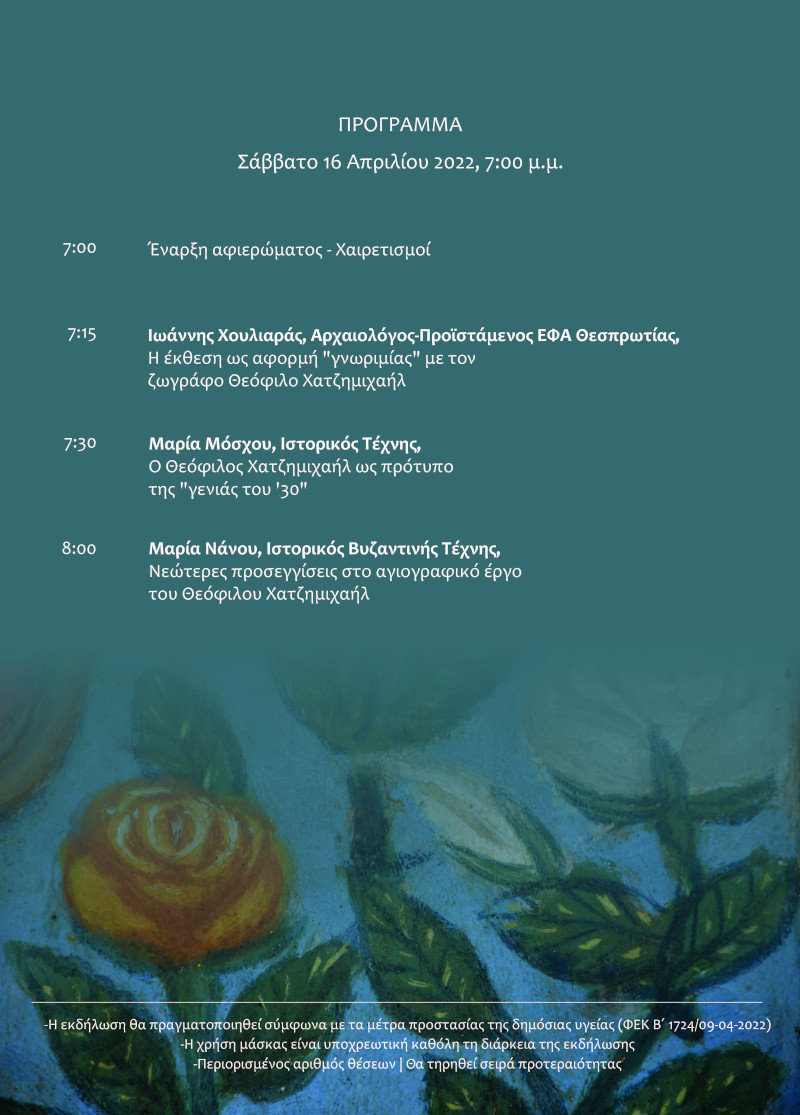 ΠΡΟΓΡΑΜΜΑ

Σάββατο 16 Απριλίου 2022, 7:00 μ.μ.

7:00 Έναρξη αφιερώματος - Χαιρετισμοί

7:15 Ιωάννης Χουλιαράς, Αρχαιολόγος-Προϊστάμενος ΕΦΑ Θεσπρωτίας,
Η έκθεση ως αφορμή "γνωριμίας" με τον
ζωγράφο Θεόφιλο Χατζημιχαήλ

7:30 Μαρία Μόσχου, Ιστορικός Τέχνης,
Ο Θεόφιλος Χατζημιχαήλ ως πρότυπο
της "γενιάς του '30"

8:00 Μαρία Νάνου, Ιστορικός Βυζαντινής Τέχνης,
Νεώτερες προσεγγίσεις στο αγιογραφικό έργο
του Θεόφιλου Χατζημιχαήλ

-Η εκδήλωση θα πραγματοποιηθεί σύμφωνα με τα μέτρα προστασίας της δημόσιας υγείας (ΦΕΚ Β΄ 1724/09-04-2022)
-Η χρήση μάσκας είναι υποχρεωτική καθόλη τη διάρκεια της εκδήλωσης
-Περιορισμένος αριθμός θέσεων | Θα τηρηθεί σειρά προτεραιότητας